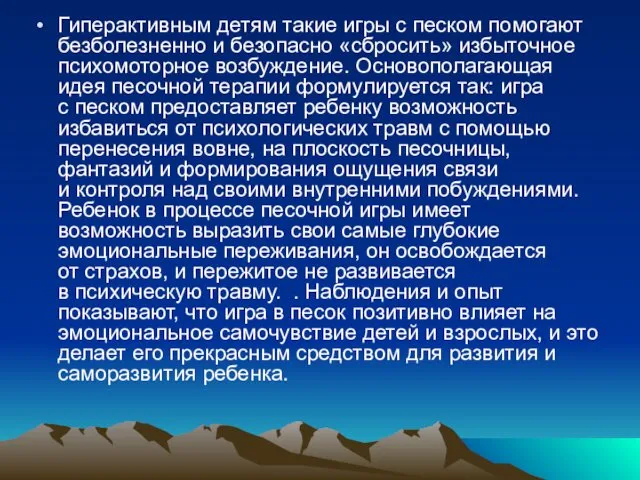 • Гиперактивным детям такие игры с песком помогают безболезненно и безопасно «сбросить» избыточное психомоторное возбуждение. Основополагающая идея песочной терапии формулируется так: игра с песком предоставляет ребенку возможность избавиться от психологических травм с помощью перенесения вовне, на плоскость песочницы, фантазий и формирования ощущения связи и контроля над своими внутренними побуждениями. Ребенок в процессе песочной игры имеет возможность выразить свои самые глубокие эмоциональные переживания, он освобождается от страхов, и пережитое не развивается в психическую травму. . Наблюдения и опыт показывают, что игра в песок позитивно влияет на эмоциональное самочувствие детей и взрослых, и это делает его прекрасным средством для развития и саморазвития ребенка.